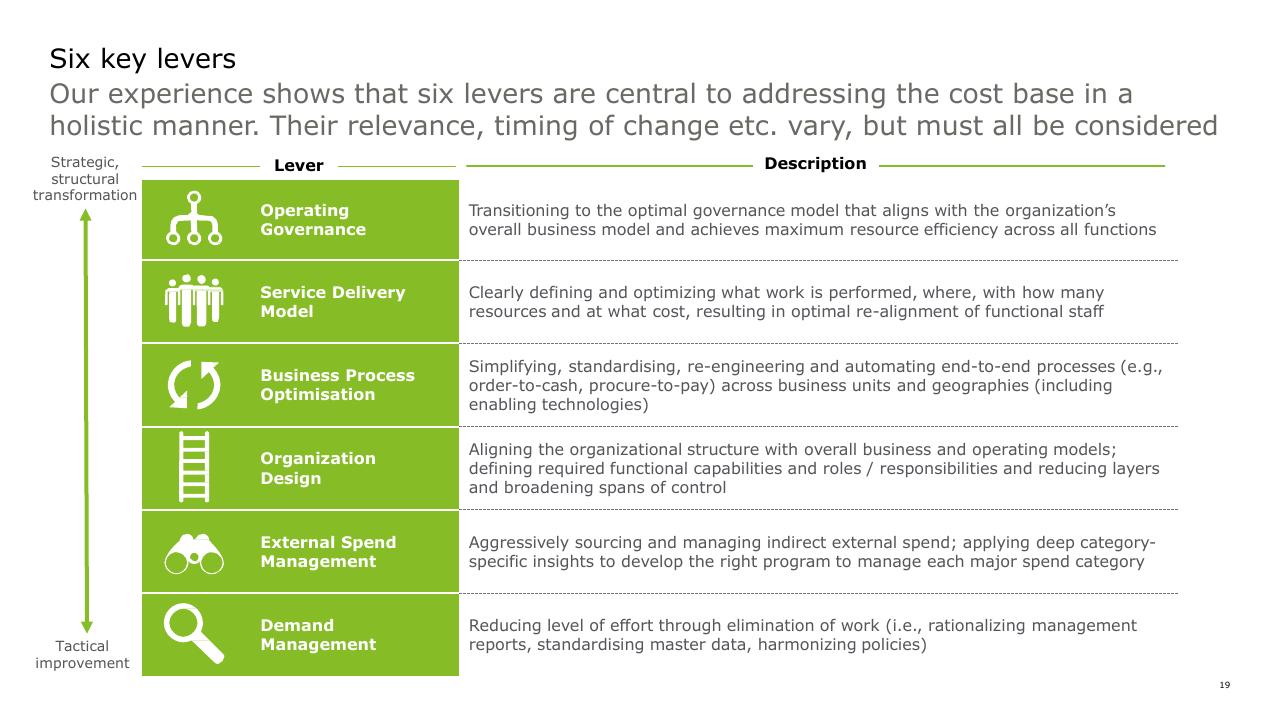 Six key levers

Our experience shows that six levers are central to addressing the cost base in a holistic manner. Their relevance, timing of change etc. vary, but must all be considered

Strategic, structural transformation

Tactical improvement

| Lever | Description |
|---|---|
| Operating Governance | Transitioning to the optimal governance model that aligns with the organization's overall business model and achieves maximum resource efficiency across all functions |
| Service Delivery Model | Clearly defining and optimizing what work is performed, where, with how many resources and at what cost, resulting in optimal re-alignment of functional staff |
| Business Process Optimisation | Simplifying, standardising, re-engineering and automating end-to-end processes (e.g., order-to-cash, procure-to-pay) across business units and geographies (including enabling technologies) |
| Organization Design | Aligning the organizational structure with overall business and operating models; defining required functional capabilities and roles / responsibilities and reducing layers and broadening spans of control |
| External Spend Management | Aggressively sourcing and managing indirect external spend; applying deep category-specific insights to develop the right program to manage each major spend category |
| Demand Management | Reducing level of effort through elimination of work (i.e., rationalizing management reports, standardising master data, harmonizing policies) |

19